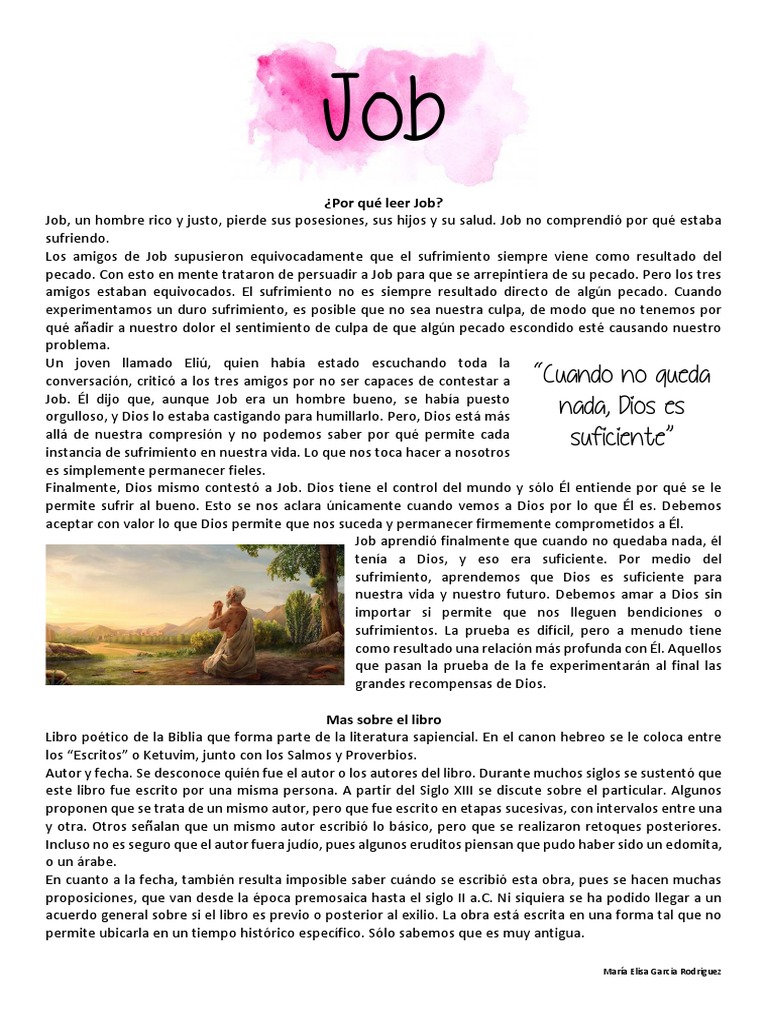 Job

¿Por qué leer Job?

Job, un hombre rico y justo, pierde sus posesiones, sus hijos y su salud. Job no comprendió por qué estaba sufriendo.

Los amigos de Job supusieron equivocadamente que el sufrimiento siempre viene como resultado del pecado. Con esto en mente trataron de persuadir a Job para que se arrepintiera de su pecado. Pero los tres amigos estaban equivocados. El sufrimiento no es siempre resultado directo de algún pecado. Cuando experimentamos un duro sufrimiento, es posible que no sea nuestra culpa, de modo que no tenemos por qué añadir a nuestro dolor el sentimiento de culpa de que algún pecado escondido esté causando nuestro problema.

Un joven llamado Eliú, quien había estado escuchando toda la conversación, criticó a los tres amigos por no ser capaces de contestar a Job. Él dijo que, aunque Job era un hombre bueno, se había puesto orgulloso, y Dios lo estaba castigando para humillarlo. Pero, Dios está más allá de nuestra compresión y no podemos saber por qué permite cada instancia de sufrimiento en nuestra vida. Lo que nos toca hacer a nosotros es simplemente permanecer fieles.

"Cuando no queda nada, Dios es suficiente"

Finalmente, Dios mismo contestó a Job. Dios tiene el control del mundo y sólo Él entiende por qué se le permite sufrir al bueno. Esto se nos aclara únicamente cuando vemos a Dios por lo que Él es. Debemos aceptar con valor lo que Dios permite que nos suceda y permanecer firmemente comprometidos a Él.

Job aprendió finalmente que cuando no quedaba nada, él tenía a Dios, y eso era suficiente. Por medio del sufrimiento, aprendemos que Dios es suficiente para nuestra vida y nuestro futuro. Debemos amar a Dios sin importar si permite que nos lleguen bendiciones o sufrimientos. La prueba es difícil, pero a menudo tiene como resultado una relación más profunda con Él. Aquellos que pasan la prueba de la fe experimentarán al final las grandes recompensas de Dios.

Mas sobre el libro

Libro poético de la Biblia que forma parte de la literatura sapiencial. En el canon hebreo se le coloca entre los "Escritos" o Ketuvim, junto con los Salmos y Proverbios.

Autor y fecha. Se desconoce quién fue el autor o los autores del libro. Durante muchos siglos se sustentó que este libro fue escrito por una misma persona. A partir del Siglo XIII se discute sobre el particular. Algunos proponen que se trata de un mismo autor, pero que fue escrito en etapas sucesivas, con intervalos entre una y otra. Otros señalan que un mismo autor escribió lo básico, pero que se realizaron retoques posteriores. Incluso no es seguro que el autor fuera judío, pues algunos eruditos piensan que pudo haber sido un edomita, o un árabe.

En cuanto a la fecha, también resulta imposible saber cuándo se escribió esta obra, pues se hacen muchas proposiciones, que van desde la época premosaica hasta el siglo II a.C. Ni siquiera se ha podido llegar a un acuerdo general sobre si el libro es previo o posterior al exilio. La obra está escrita en una forma tal que no permite ubicarla en un tiempo histórico específico. Sólo sabemos que es muy antigua.

María Elisa García Rodríguez